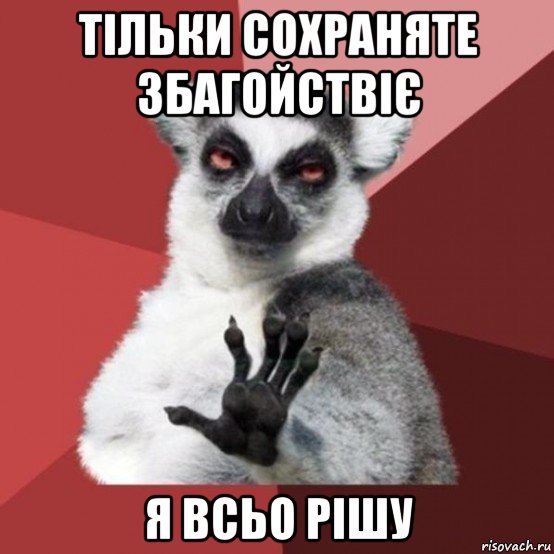 ТІЛЬКИ СОХРАНЯТЕ ЗБАГОЙСТВІЄ

Я ВСЬО РІШУ

risovach.ru